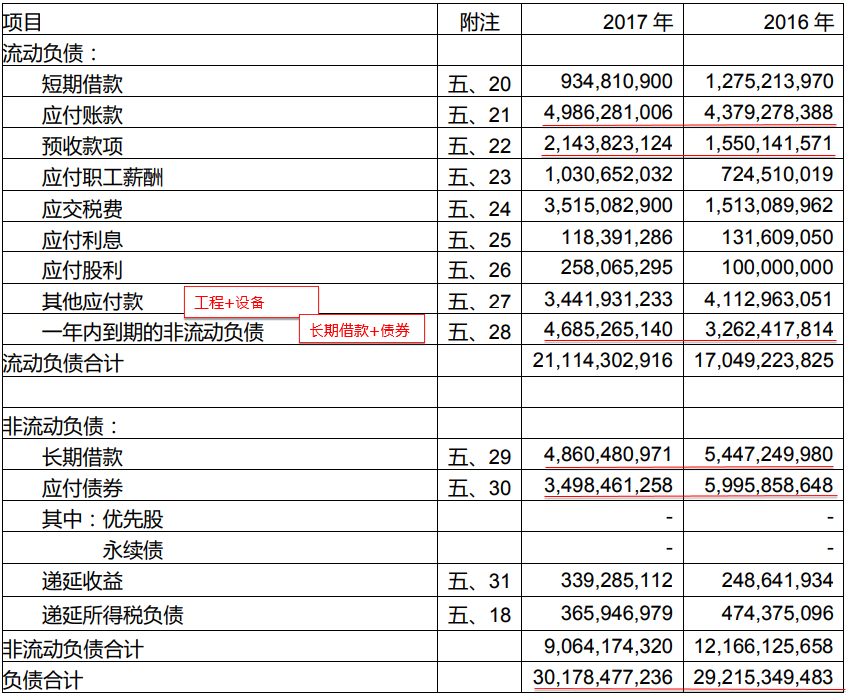 | 项目 | 附注 | 2017 年 | 2016 年 |
|---|---|---|---|
| 流动负债： | | | |
| 短期借款 | 五、20 | 934,810,900 | 1,275,213,970 |
| 应付账款 | 五、21 | 4,986,281,006 | 4,379,278,388 |
| 预收款项 | 五、22 | 2,143,823,124 | 1,550,141,571 |
| 应付职工薪酬 | 五、23 | 1,030,652,032 | 724,510,019 |
| 应交税费 | 五、24 | 3,515,082,900 | 1,513,089,962 |
| 应付利息 | 五、25 | 118,391,286 | 131,609,050 |
| 应付股利 | 五、26 | 258,065,295 | 100,000,000 |
| 其他应付款 工程+设备 | 五、27 | 3,441,931,233 | 4,112,963,051 |
| 一年内到期的非流动负债 长期借款+债券 | 五、28 | 4,685,265,140 | 3,262,417,814 |
| 流动负债合计 | | 21,114,302,916 | 17,049,223,825 |
| | | | |
| 非流动负债： | | | |
| 长期借款 | 五、29 | 4,860,480,971 | 5,447,249,980 |
| 应付债券 | 五、30 | 3,498,461,258 | 5,995,858,648 |
| 其中：优先股 | | - | - |
| 永续债 | | - | - |
| 递延收益 | 五、31 | 339,285,112 | 248,641,934 |
| 递延所得税负债 | 五、18 | 365,946,979 | 474,375,096 |
| 非流动负债合计 | | 9,064,174,320 | 12,166,125,658 |
| 负债合计 | | 30,178,477,236 | 29,215,349,483 |